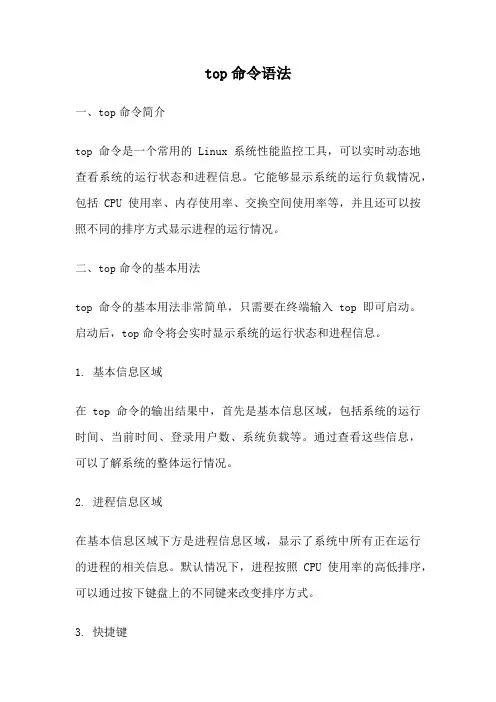 top 命令语法

一、top 命令简介

top 命令是一个常用的 Linux 系统性能监控工具，可以实时动态地查看系统的运行状态和进程信息。它能够显示系统的运行负载情况，包括 CPU 使用率、内存使用率、交换空间使用率等，并且还可以按照不同的排序方式显示进程的运行情况。

二、top 命令的基本用法

top 命令的基本用法非常简单，只需要在终端输入 top 即可启动。启动后，top 命令将会实时显示系统的运行状态和进程信息。

1. 基本信息区域

在 top 命令的输出结果中，首先是基本信息区域，包括系统的运行时间、当前时间、登录用户数、系统负载等。通过查看这些信息，可以了解系统的整体运行情况。

2. 进程信息区域

在基本信息区域下方是进程信息区域，显示了系统中所有正在运行的进程的相关信息。默认情况下，进程按照 CPU 使用率的高低排序，可以通过按下键盘上的不同键来改变排序方式。

3. 快捷键